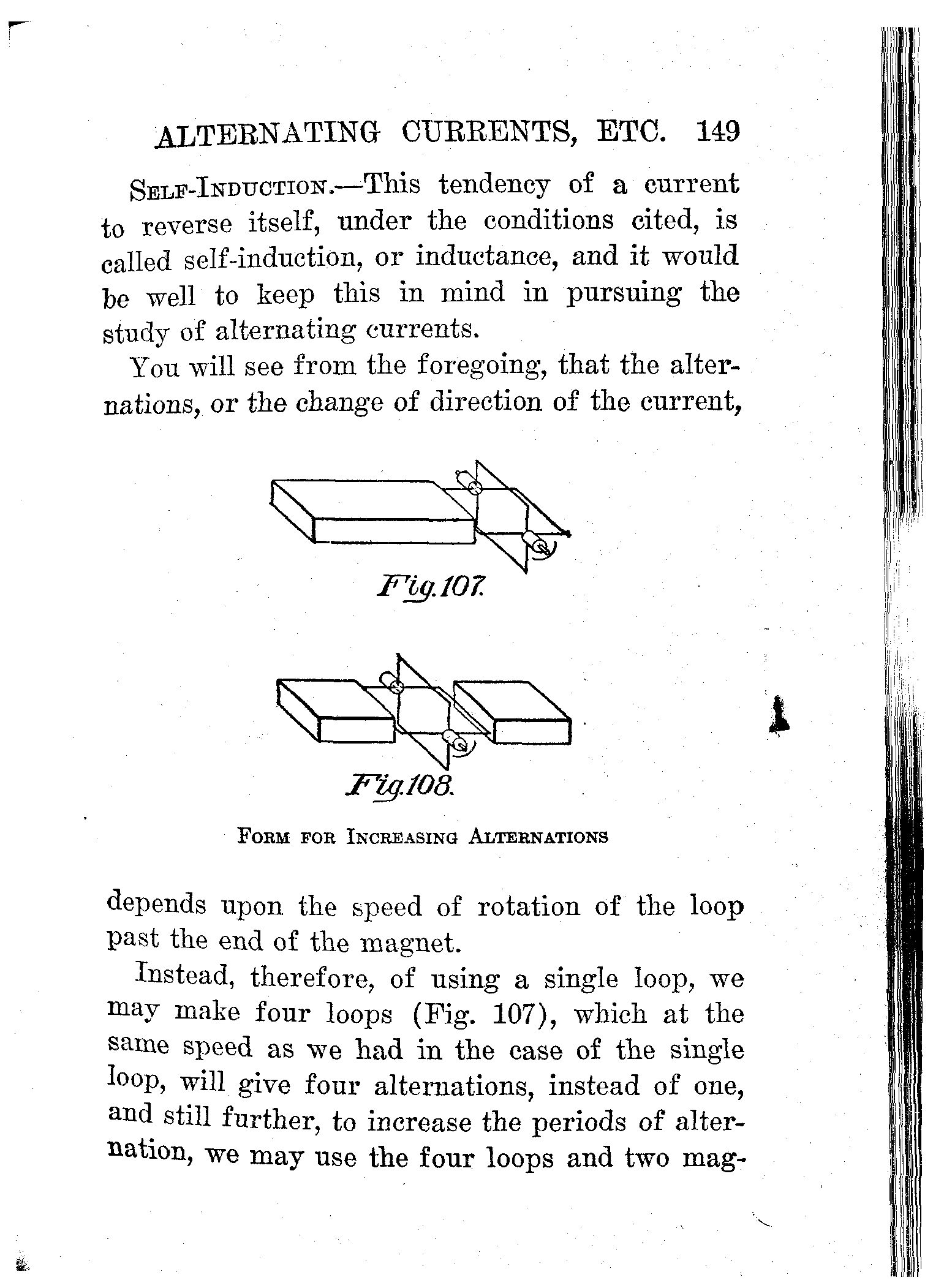 ALTERNATING CURRENTS, ETC. 149

SELF-INDUCTION.—This tendency of a current to reverse itself, under the conditions cited, is called self-induction, or inductance, and it would be well to keep this in mind in pursuing the study of alternating currents.

You will see from the foregoing, that the alternations, or the change of direction of the current,

Fig. 107.

Fig. 108.

FORM FOR INCREASING ALTERNATIONS

depends upon the speed of rotation of the loop past the end of the magnet.

Instead, therefore, of using a single loop, we may make four loops (Fig. 107), which at the same speed as we had in the case of the single loop, will give four alternations, instead of one, and still further, to increase the periods of alternation, we may use the four loops and two mag-